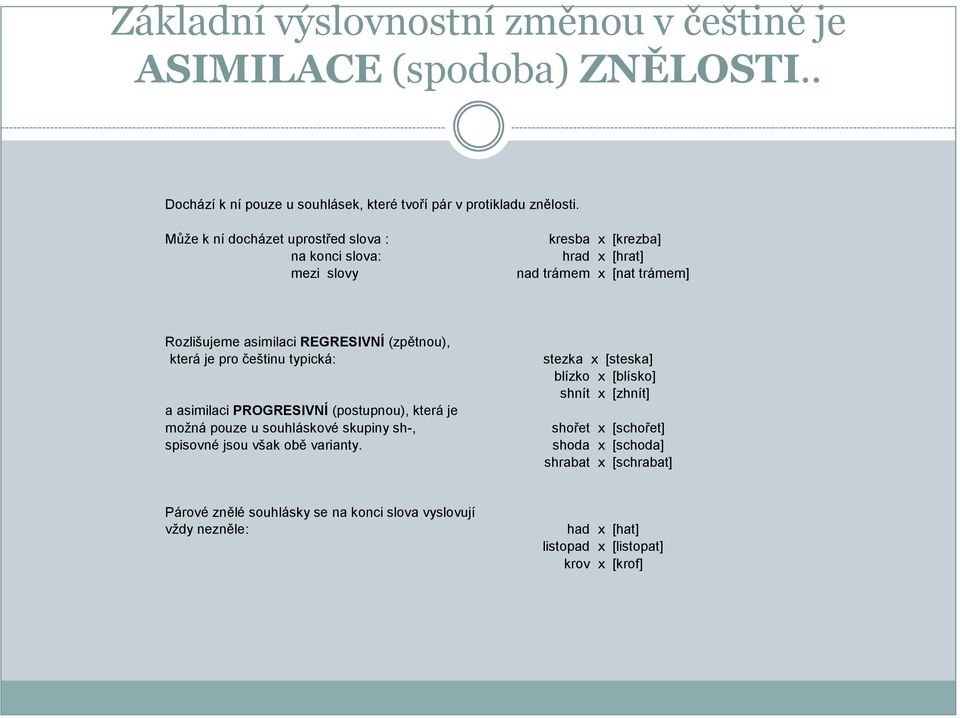 Základní výslovnostní změnou v češtině je ASIMILACE (spodoba) ZNĚLOSTI..

Dochází k ní pouze u souhlásek, které tvoří pár v protikladu znělosti.

Může k ní docházet uprostřed slova : kresba x [krezba]
na konci slova: hrad x [hrat]
mezi slovy nad trámem x [nat trámem]

Rozlišujeme asimilaci REGRESIVNÍ (zpětnou), která je pro češtinu typická:
stezka x [steska]
blízko x [blísko]
shnít x [zhnít]

a asimilaci PROGRESIVNÍ (postupnou), která je možná pouze u souhláskové skupiny sh-, spisovné jsou však obě varianty.
shořet x [schořet]
shoda x [schoda]
shrabat x [schrabat]

Párové znělé souhlásky se na konci slova vyslovují vždy nezněle:
had x [hat]
listopad x [listopat]
krov x [krof]